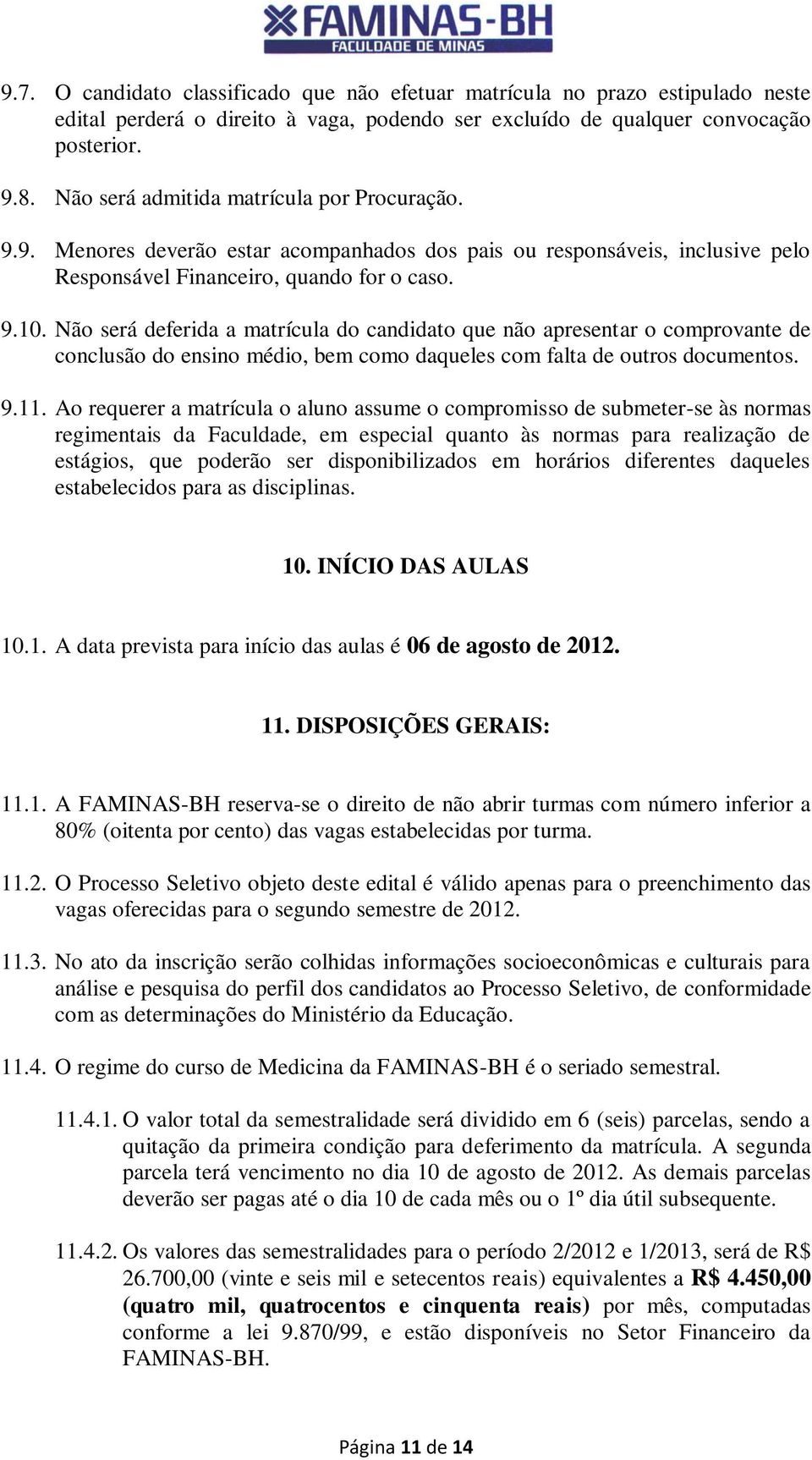 FAMINAS-BH
FACULDADE DE MINAS

9.7. O candidato classificado que não efetuar matrícula no prazo estipulado neste edital perderá o direito à vaga, podendo ser excluído de qualquer convocação posterior.

9.8. Não será admitida matrícula por Procuração.

9.9. Menores deverão estar acompanhados dos pais ou responsáveis, inclusive pelo Responsável Financeiro, quando for o caso.

9.10. Não será deferida a matrícula do candidato que não apresentar o comprovante de conclusão do ensino médio, bem como daqueles com falta de outros documentos.

9.11. Ao requerer a matrícula o aluno assume o compromisso de submeter-se às normas regimentais da Faculdade, em especial quanto às normas para realização de estágios, que poderão ser disponibilizados em horários diferentes daqueles estabelecidos para as disciplinas.

10. INÍCIO DAS AULAS

10.1. A data prevista para início das aulas é 06 de agosto de 2012.

11. DISPOSIÇÕES GERAIS:

11.1. A FAMINAS-BH reserva-se o direito de não abrir turmas com número inferior a 80% (oitenta por cento) das vagas estabelecidas por turma.

11.2. O Processo Seletivo objeto deste edital é válido apenas para o preenchimento das vagas oferecidas para o segundo semestre de 2012.

11.3. No ato da inscrição serão colhidas informações socioeconômicas e culturais para análise e pesquisa do perfil dos candidatos ao Processo Seletivo, de conformidade com as determinações do Ministério da Educação.

11.4. O regime do curso de Medicina da FAMINAS-BH é o seriado semestral.

11.4.1. O valor total da semestralidade será dividido em 6 (seis) parcelas, sendo a quitação da primeira condição para deferimento da matrícula. A segunda parcela terá vencimento no dia 10 de agosto de 2012. As demais parcelas deverão ser pagas até o dia 10 de cada mês ou o 1º dia útil subsequente.

11.4.2. Os valores das semestralidades para o período 2/2012 e 1/2013, será de R$ 26.700,00 (vinte e seis mil e setecentos reais) equivalentes a R$ 4.450,00 (quatro mil, quatrocentos e cinquenta reais) por mês, computadas conforme a lei 9.870/99, e estão disponíveis no Setor Financeiro da FAMINAS-BH.

Página 11 de 14